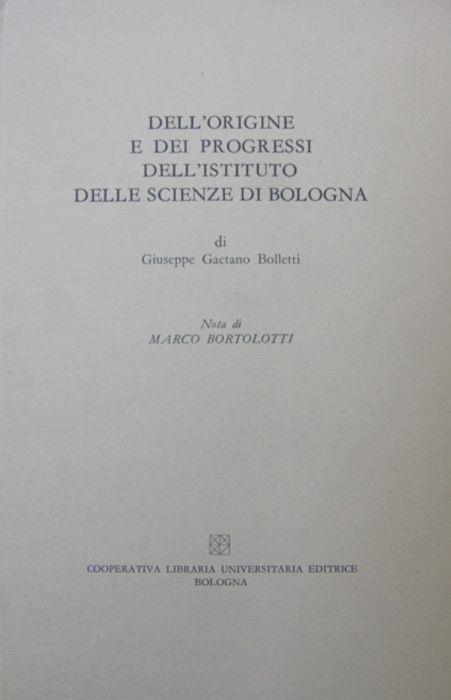 DELL'ORIGINE
E DEI PROGRESSI
DELL'ISTITUTO
DELLE SCIENZE DI BOLOGNA

di
Giuseppe Gaetano Bolletti

Nota di
MARCO BORTOLOTTI

COOPERATIVA LIBRARIA UNIVERSITARIA EDITRICE
BOLOGNA